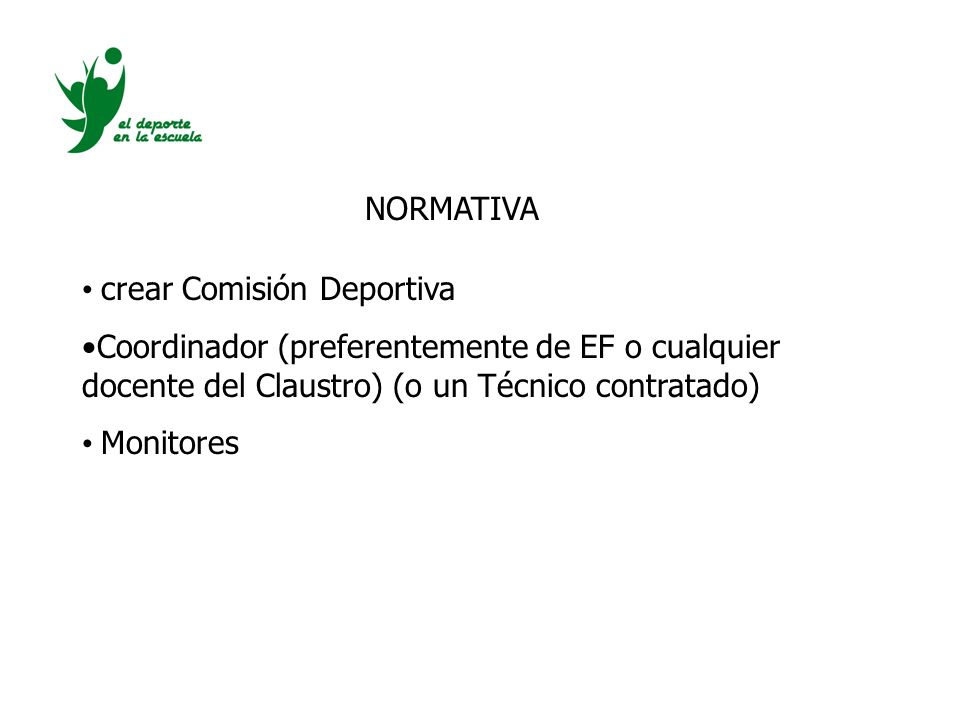 el deporte
en la escuela

NORMATIVA

• crear Comisión Deportiva

•Coordinador (preferentemente de EF o cualquier docente del Claustro) (o un Técnico contratado)

• Monitores